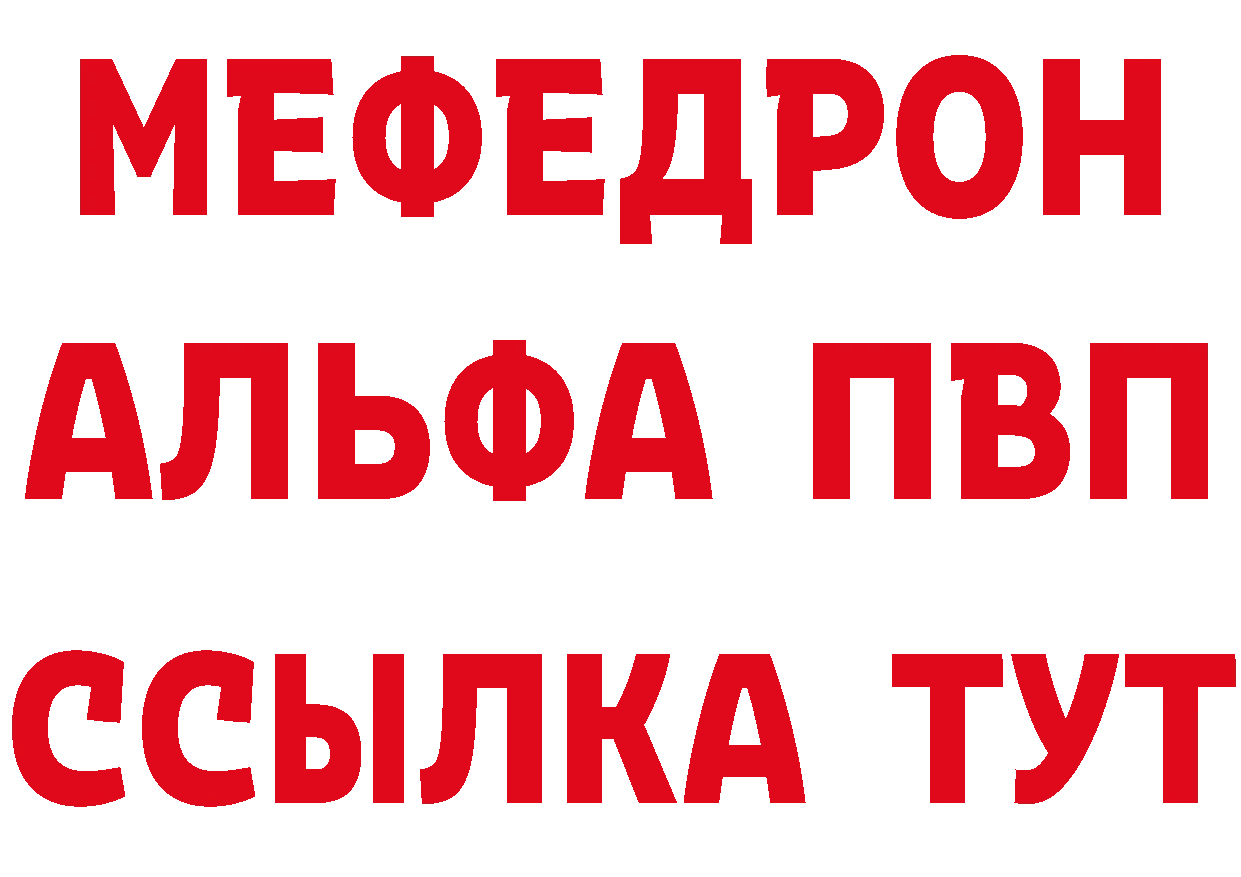 МЕФЕДРОН
АЛЬФА ПВП
ССЫЛКА ТУТ